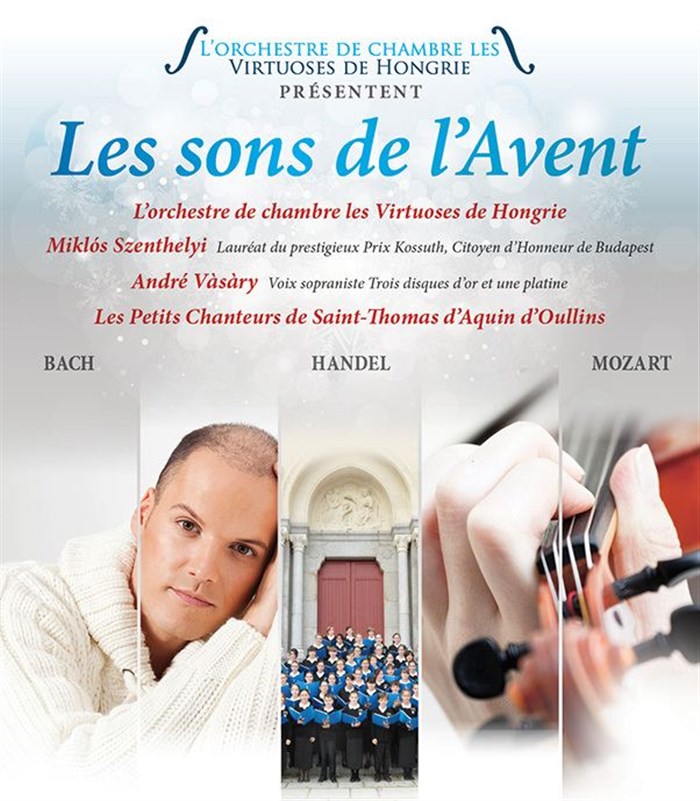 L'ORCHESTRE DE CHAMBRE LES VIRTUOSES DE HONGRIE
PRÉSENTENT

Les sons de l'Avent

L'orchestre de chambre les Virtuoses de Hongrie
Miklós Szenthelyi Lauréat du prestigieux Prix Kossuth, Citoyen d'Honneur de Budapest
André Vàsàry Voix sopraniste Trois disques d'or et une platine
Les Petits Chanteurs de Saint-Thomas d'Aquin d'Oullins

BACH HANDEL MOZART